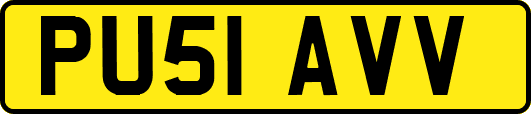 PU51 AVV